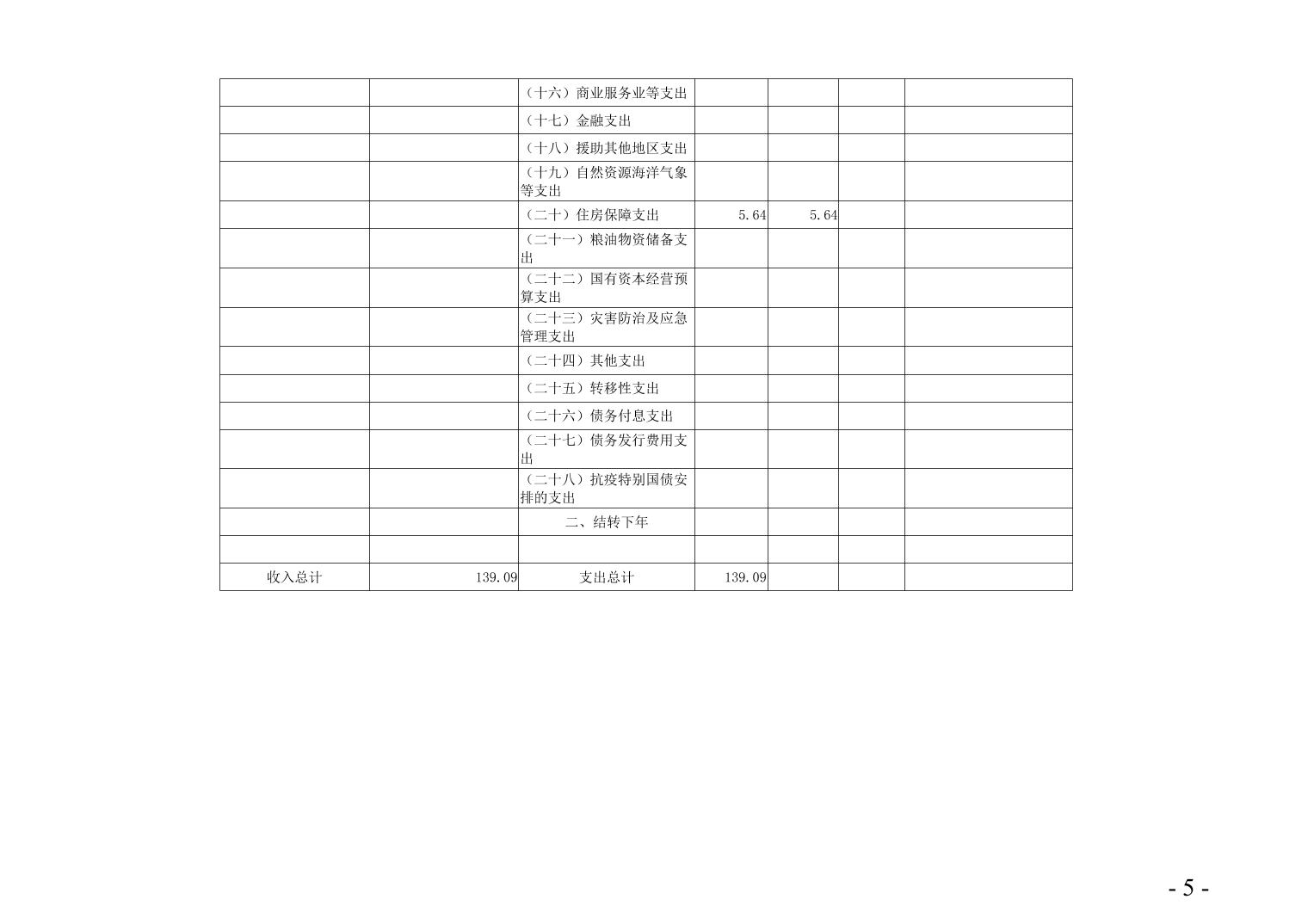 |  |  | （十六）商业服务业等支出 |  |  |  |  |
|---|---|---|---|---|---|---|
|  |  | （十七）金融支出 |  |  |  |  |
|  |  | （十八）援助其他地区支出 |  |  |  |  |
|  |  | （十九）自然资源海洋气象等支出 |  |  |  |  |
|  |  | （二十）住房保障支出 | 5.64 | 5.64 |  |  |
|  |  | （二十一）粮油物资储备支出 |  |  |  |  |
|  |  | （二十二）国有资本经营预算支出 |  |  |  |  |
|  |  | （二十三）灾害防治及应急管理支出 |  |  |  |  |
|  |  | （二十四）其他支出 |  |  |  |  |
|  |  | （二十五）转移性支出 |  |  |  |  |
|  |  | （二十六）债务付息支出 |  |  |  |  |
|  |  | （二十七）债务发行费用支出 |  |  |  |  |
|  |  | （二十八）抗疫特别国债安排的支出 |  |  |  |  |
|  |  | 二、结转下年 |  |  |  |  |
|  |  |  |  |  |  |  |
| 收入总计 | 139.09 | 支出总计 | 139.09 |  |  |  |

- 5 -